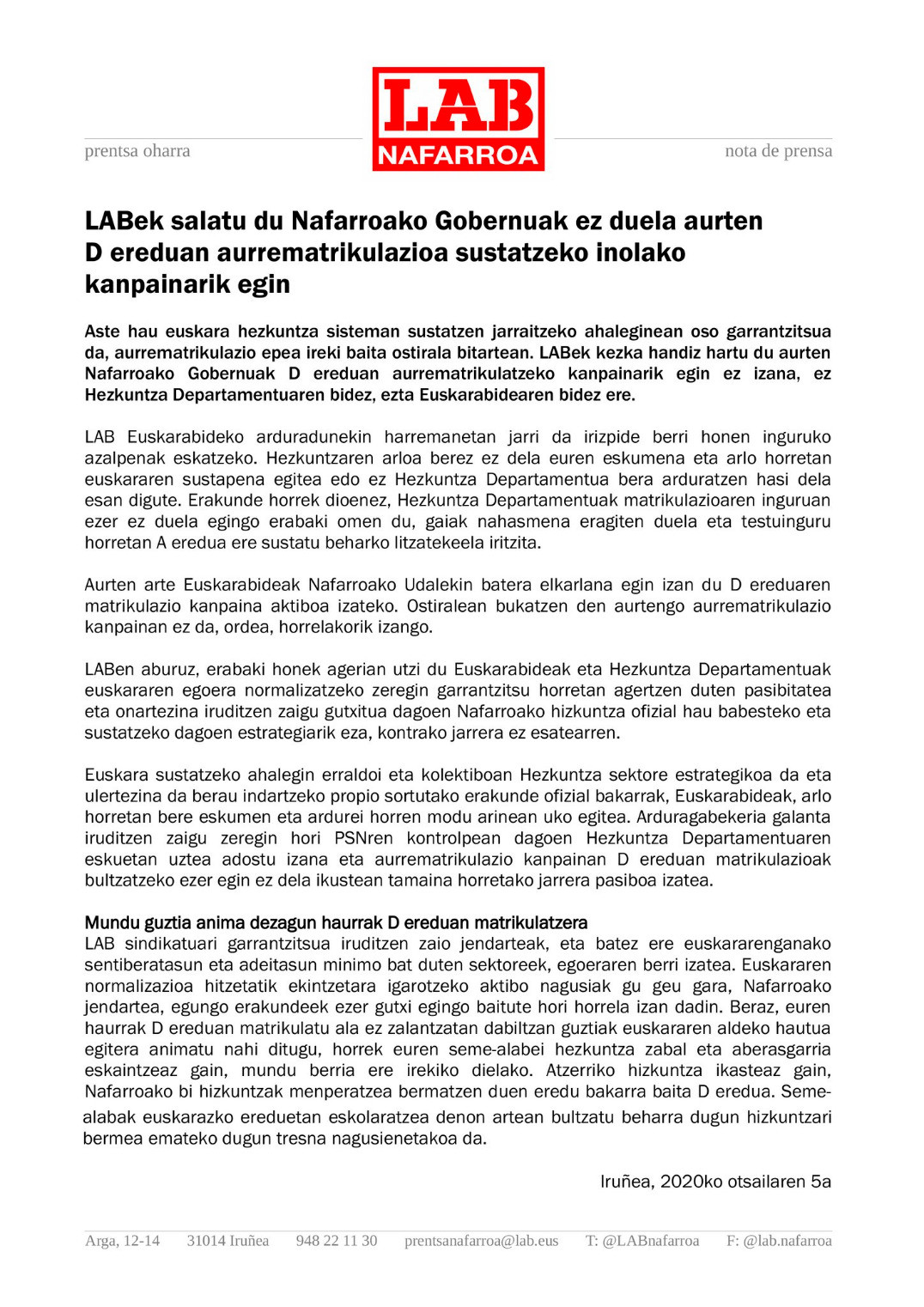 prentsa oharra

LAB
NAFARROA

nota de prensa

LABek salatu du Nafarroako Gobernuak ez duela aurten D ereduan aurrematrikulazioa sustatzeko inolako kanpainarik egin

Aste hau euskara hezkuntza sisteman sustatzen jarraitzeko ahaleginean oso garrantzitsua da, aurrematrikulazio epea ireki baita ostirala bitartean. LABek kezka handiz hartu du aurten Nafarroako Gobernuak D ereduan aurrematrikulatzeko kanpainarik egin ez izana, ez Hezkuntza Departamentuaren bidez, ezta Euskarabidearen bidez ere.

LAB Euskarabideko arduradunekin harremanetan jarri da irizpide berri honen inguruko azalpenak eskatzeko. Hezkuntzaren arloa berez ez dela euren eskumena eta arlo horretan euskararen sustapena egitea edo ez Hezkuntza Departamentua bera arduratzen hasi dela esan digute. Erakunde horrek dioenez, Hezkuntza Departamentuak matrikulazioaren inguruan ezer ez duela egingo erabaki omen du, gaiak nahasmena eragiten duela eta testuinguru horretan A eredua ere sustatu beharko litzatekeela iritzita.

Aurten arte Euskarabideak Nafarroako Udalekin batera elkarlana egin izan du D ereduaren matrikulazio kanpaina aktiboa izateko. Ostiralean bukatzen den aurtengo aurrematrikulazio kanpainan ez da, ordea, horrelakorik izango.

LABen aburuz, erabaki honek agerian utzi du Euskarabideak eta Hezkuntza Departamentuak euskararen egoera normalizatzeko zeregin garrantzitsu horretan agertzen duten pasibitatea eta onartezina iruditzen zaigu gutxitua dagoen Nafarroako hizkuntza ofizial hau babesteko eta sustatzeko dagoen estrategiarik eza, kontrako jarrera ez esatearren.

Euskara sustatzeko ahalegin erraldoi eta kolektiboan Hezkuntza sektore estrategikoa da eta ulertezina da berau indartzeko propio sortutako erakunde ofizial bakarrak, Euskarabideak, arlo horretan bere eskumen eta ardurei horren modu arinean uko egitea. Arduragabekeria galanta iruditzen zaigu zeregin hori PSNren kontrolpean dagoen Hezkuntza Departamentuaren eskuetan uztea adostu izana eta aurrematrikulazio kanpainan D ereduan matrikulazioak bultzatzeko ezer egin ez dela ikustean tamaina horretako jarrera pasiboa izatea.

Mundu guztia anima dezagun haurrak D ereduan matrikulatzera
LAB sindikatuari garrantzitsua iruditzen zaio jendarteak, eta batez ere euskararenganako sentiberatasun eta adeitasun minimo bat duten sektoreek, egoeraren berri izatea. Euskararen normalizazioa hitzetatik ekintzetara igarotzeko aktibo nagusiak gu geu gara, Nafarroako jendartea, egungo erakundeek ezer gutxi egingo baitute hori horrela izan dadin. Beraz, euren haurrak D ereduan matrikulatu ala ez zalantzatan dabiltzan guztiak euskararen aldeko hautua egitera animatu nahi ditugu, horrek euren seme-alabei hezkuntza zabal eta aberasgarria eskaintzeaz gain, mundu berria ere irekiko dielako. Atzerriko hizkuntza ikasteaz gain, Nafarroako bi hizkuntzak menperatzea bermatzen duen eredu bakarra baita D eredua. Seme-alabak euskarazko ereduetan eskolaratzea denon artean bultzatu beharra dugun hizkuntzari bermea emateko dugun tresna nagusienetakoa da.

Iruñea, 2020ko otsailaren 5a

Arga, 12-14 31014 Iruñea 948 22 11 30 prentsanafarroa@lab.eus T: @LABnafarroa F: @lab.nafarroa